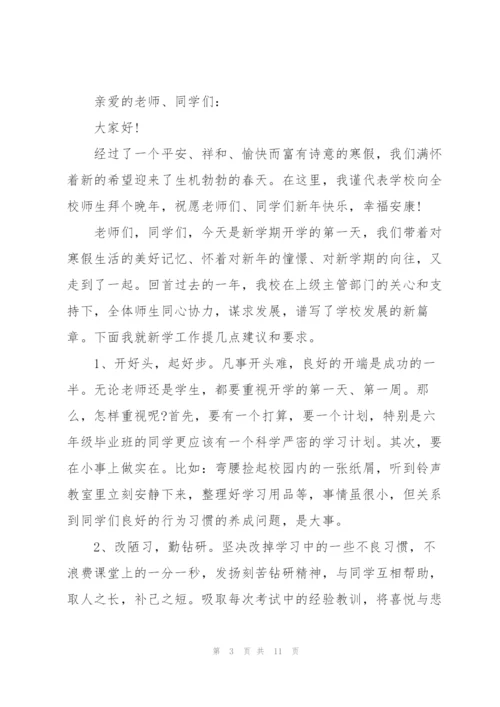 亲爱的老师、同学们：

大家好！

经过了一个平安、祥和、愉快而富有诗意的寒假，我们满怀着新的希望迎来了生机勃勃的春天。在这里，我谨代表学校向全校师生拜个晚年，祝愿老师们、同学们新年快乐，幸福安康！

老师们，同学们，今天是新学期开学的第一天，我们带着对寒假生活的美好记忆、怀着对新年的憧憬、对新学期的向往，又走到了一起。回首过去的一年，我校在上级主管部门的关心和支持下，全体师生同心协力，谋求发展，谱写了学校发展的新篇章。下面我就新学工作提几点建议和要求。

1、开好头，起好步。凡事开头难，良好的开端是成功的一半。无论老师还是学生，都要重视开学的第一天、第一周。那么，怎样重视呢?首先，要有一个打算，要一个计划，特别是六年级毕业班的同学更应该有一个科学严密的学习计划。其次，要在小事上做实在。比如：弯腰捡起校园内的一张纸屑，听到铃声教室里立刻安静下来，整理好学习用品等，事情虽很小，但关系到同学们良好的行为习惯的养成问题，是大事。

2、改陋习，勤钻研。坚决改掉学习中的一些不良习惯，不浪费课堂上的一分一秒，发扬刻苦钻研精神，与同学互相帮助，取人之长，补己之短。吸取每次考试中的经验教训，将喜悦与悲

第 3 页 共 11 页